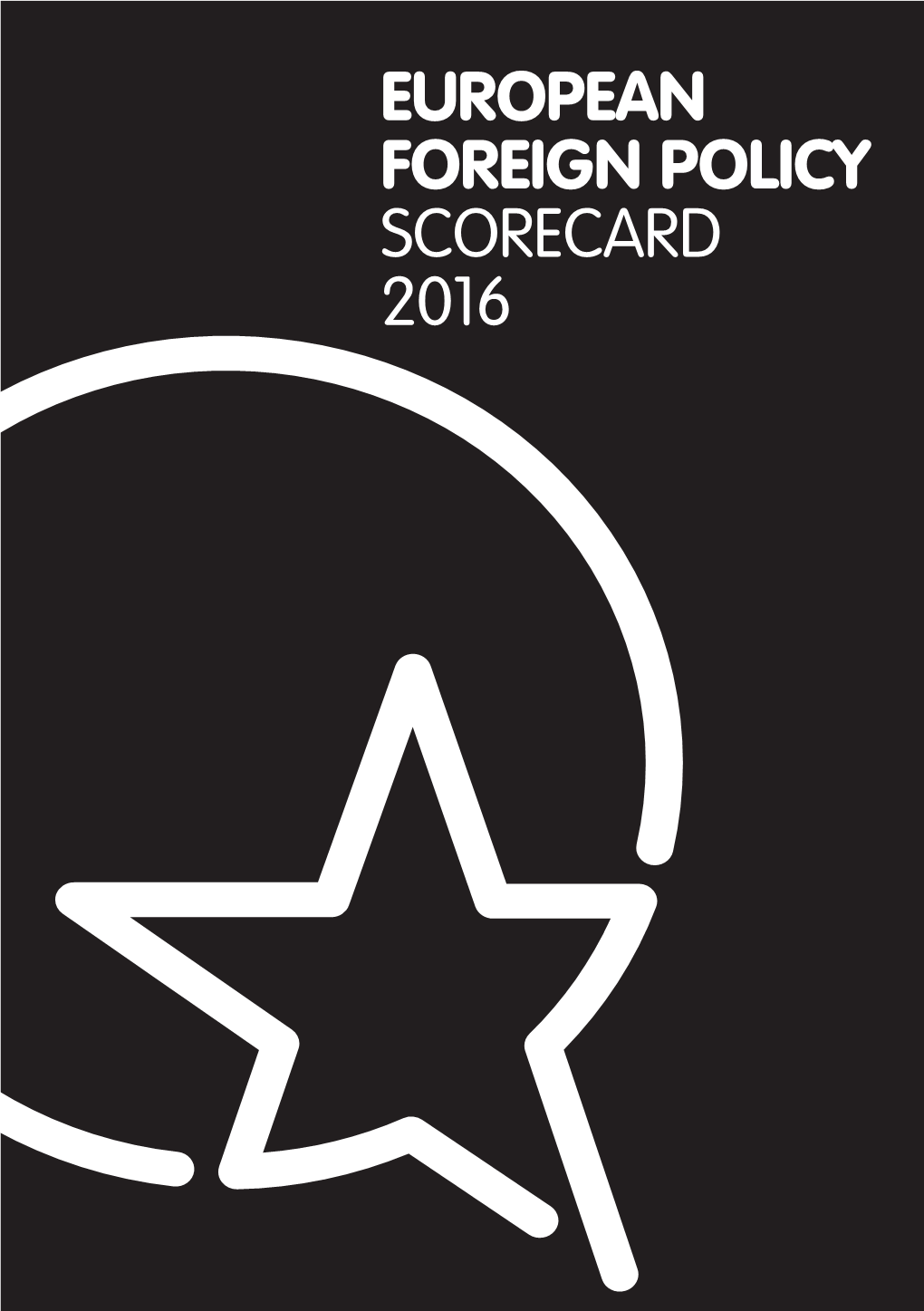 EUROPEAN
FOREIGN POLICY
SCORECARD
2016